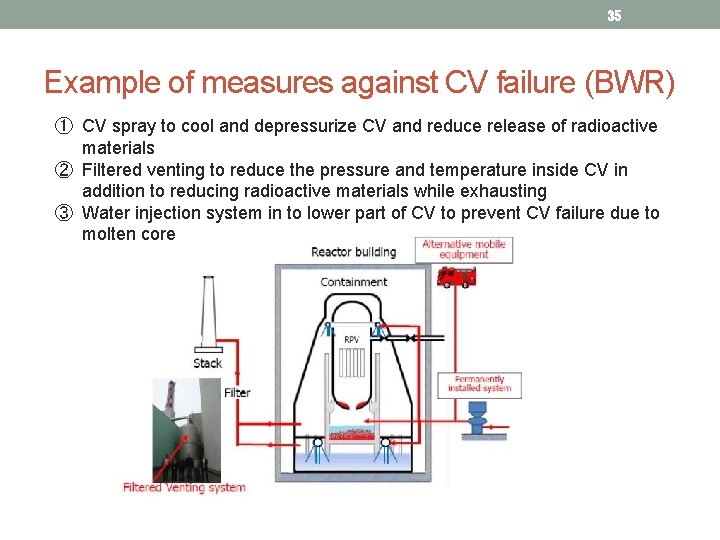 35

Example of measures against CV failure (BWR)

① CV spray to cool and depressurize CV and reduce release of radioactive materials
② Filtered venting to reduce the pressure and temperature inside CV in addition to reducing radioactive materials while exhausting
③ Water injection system in to lower part of CV to prevent CV failure due to molten core

Reactor building
Alternative mobile equipment
Containment
RPV
Stack
Filter
Permanently installed system
Filtered Venting system